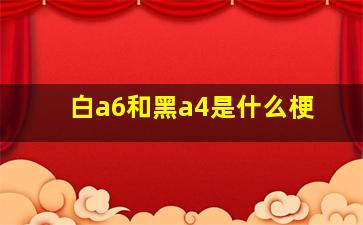 白a6和黑a4是什么梗